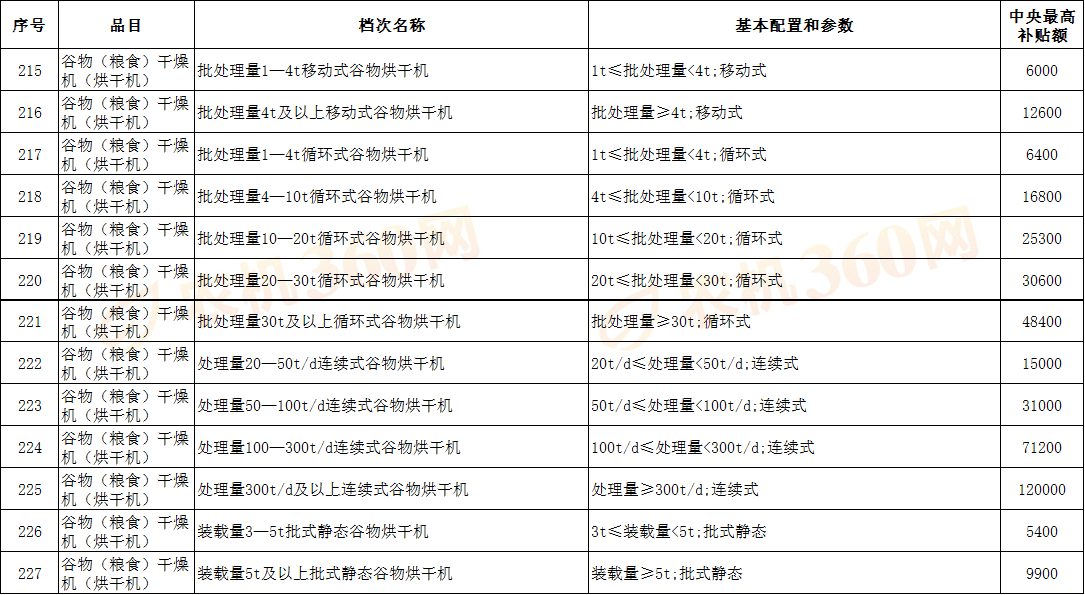 | 序号 | 品目 | 档次名称 | 基本配置和参数 | 中央最高补贴额 |
|---|---|---|---|---|
| 215 | 谷物（粮食）干燥机（烘干机） | 批处理量1—4t移动式谷物烘干机 | 1t≤批处理量<4t;移动式 | 6000 |
| 216 | 谷物（粮食）干燥机（烘干机） | 批处理量4t及以上移动式谷物烘干机 | 批处理量≥4t;移动式 | 12600 |
| 217 | 谷物（粮食）干燥机（烘干机） | 批处理量1—4t循环式谷物烘干机 | 1t≤批处理量<4t;循环式 | 6400 |
| 218 | 谷物（粮食）干燥机（烘干机） | 批处理量4—10t循环式谷物烘干机 | 4t≤批处理量<10t;循环式 | 16800 |
| 219 | 谷物（粮食）干燥机（烘干机） | 批处理量10—20t循环式谷物烘干机 | 10t≤批处理量<20t;循环式 | 25300 |
| 220 | 谷物（粮食）干燥机（烘干机） | 批处理量20—30t循环式谷物烘干机 | 20t≤批处理量<30t;循环式 | 30600 |
| 221 | 谷物（粮食）干燥机（烘干机） | 批处理量30t及以上循环式谷物烘干机 | 批处理量≥30t;循环式 | 48400 |
| 222 | 谷物（粮食）干燥机（烘干机） | 处理量20—50t/d连续式谷物烘干机 | 20t/d≤处理量<50t/d;连续式 | 15000 |
| 223 | 谷物（粮食）干燥机（烘干机） | 处理量50—100t/d连续式谷物烘干机 | 50t/d≤处理量<100t/d;连续式 | 31000 |
| 224 | 谷物（粮食）干燥机（烘干机） | 处理量100—300t/d连续式谷物烘干机 | 100t/d≤处理量<300t/d;连续式 | 71200 |
| 225 | 谷物（粮食）干燥机（烘干机） | 处理量300t/d及以上连续式谷物烘干机 | 处理量≥300t/d;连续式 | 120000 |
| 226 | 谷物（粮食）干燥机（烘干机） | 装载量3—5t批式静态谷物烘干机 | 3t≤装载量<5t;批式静态 | 5400 |
| 227 | 谷物（粮食）干燥机（烘干机） | 装载量5t及以上批式静态谷物烘干机 | 装载量≥5t;批式静态 | 9900 |